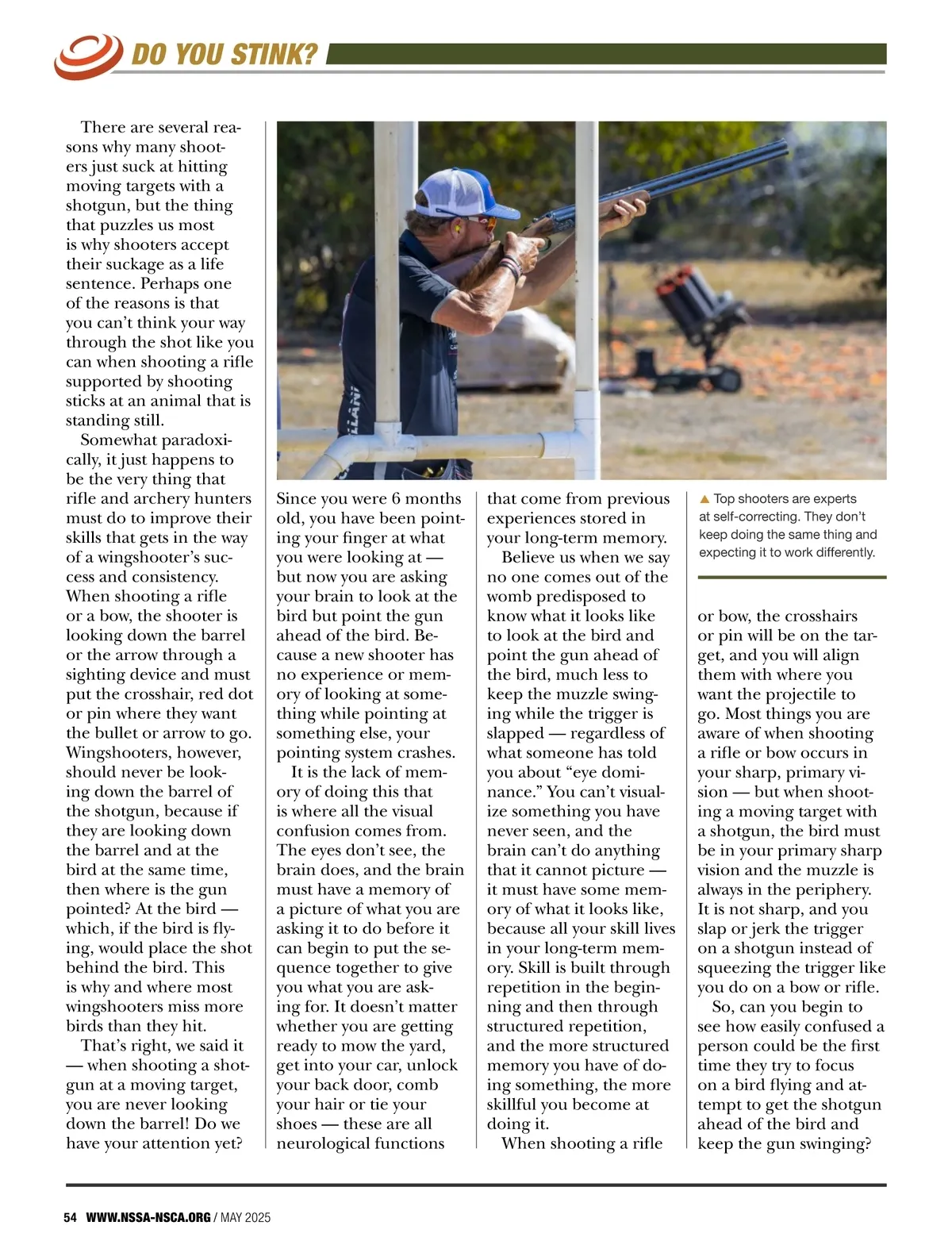 DO YOU STINK?

There are several reasons why many shooters just suck at hitting moving targets with a shotgun, but the thing that puzzles us most is why shooters accept their suckage as a life sentence. Perhaps one of the reasons is that you can't think your way through the shot like you can when shooting a rifle supported by shooting sticks at an animal that is standing still.

Somewhat paradoxically, it just happens to be the very thing that rifle and archery hunters must do to improve their skills that gets in the way of a wingshooter's success and consistency. When shooting a rifle or a bow, the shooter is looking down the barrel or the arrow through a sighting device and must put the crosshair, red dot or pin where they want the bullet or arrow to go. Wingshooters, however, should never be looking down the barrel of the shotgun, because if they are looking down the barrel and at the bird at the same time, then where is the gun pointed? At the bird — which, if the bird is flying, would place the shot behind the bird. This is why and where most wingshooters miss more birds than they hit.

That's right, we said it — when shooting a shotgun at a moving target, you are never looking down the barrel! Do we have your attention yet?

Since you were 6 months old, you have been pointing your finger at what you were looking at — but now you are asking your brain to look at the bird but point the gun ahead of the bird. Because a new shooter has no experience or memory of looking at something while pointing at something else, your pointing system crashes.

It is the lack of memory of doing this that is where all the visual confusion comes from. The eyes don't see, the brain does, and the brain must have a memory of a picture of what you are asking it to do before it can begin to put the sequence together to give you what you are asking for. It doesn't matter whether you are getting ready to mow the yard, get into your car, unlock your back door, comb your hair or tie your shoes — these are all neurological functions that come from previous experiences stored in your long-term memory.

Believe us when we say no one comes out of the womb predisposed to know what it looks like to look at the bird and point the gun ahead of the bird, much less to keep the muzzle swinging while the trigger is slapped — regardless of what someone has told you about "eye dominance." You can't visualize something you have never seen, and the brain can't do anything that it cannot picture — it must have some memory of what it looks like, because all your skill lives in your long-term memory. Skill is built through repetition in the beginning and then through structured repetition, and the more structured memory you have of doing something, the more skillful you become at doing it.

When shooting a rifle or bow, the crosshairs or pin will be on the target, and you will align them with where you want the projectile to go. Most things you are aware of when shooting a rifle or bow occurs in your sharp, primary vision — but when shooting a moving target with a shotgun, the bird must be in your primary sharp vision and the muzzle is always in the periphery. It is not sharp, and you slap or jerk the trigger on a shotgun instead of squeezing the trigger like you do on a bow or rifle.

So, can you begin to see how easily confused a person could be the first time they try to focus on a bird flying and attempt to get the shotgun ahead of the bird and keep the gun swinging?

▲ Top shooters are experts at self-correcting. They don't keep doing the same thing and expecting it to work differently.

54 WWW.NSSA-NSCA.ORG / MAY 2025